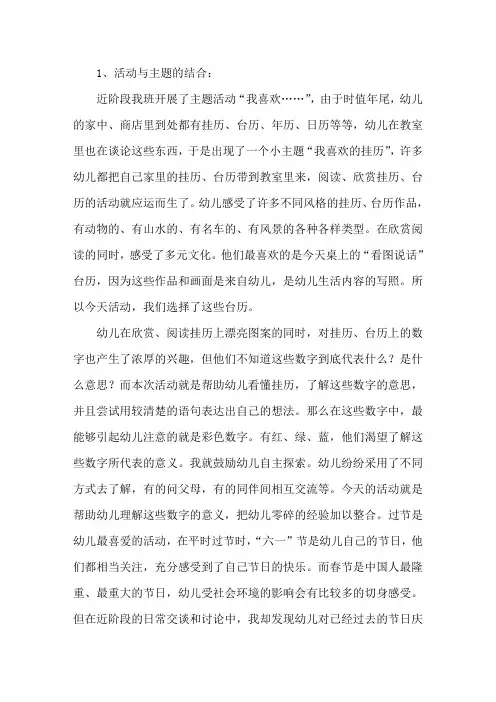 1、活动与主题的结合：

近阶段我班开展了主题活动“我喜欢……”，由于时值年尾，幼儿的家中、商店里到处都有挂历、台历、年历、日历等等，幼儿在教室里也在谈论这些东西，于是出现了一个小主题“我喜欢的挂历”，许多幼儿都把自己家里的挂历、台历带到教室里来，阅读、欣赏挂历、台历的活动就应运而生了。幼儿感受了许多不同风格的挂历、台历作品，有动物的、有山水的、有名车的、有风景的各种各样类型。在欣赏阅读的同时，感受了多元文化。他们最喜欢的是今天桌上的“看图说话”台历，因为这些作品和画面是来自幼儿，是幼儿生活内容的写照。所以今天活动，我们选择了这些台历。

幼儿在欣赏、阅读挂历上漂亮图案的同时，对挂历、台历上的数字也产生了浓厚的兴趣，但他们不知道这些数字到底代表什么？是什么意思？而本次活动就是帮助幼儿看懂挂历，了解这些数字的意思，并且尝试用较清楚的语句表达出自己的想法。那么在这些数字中，最能够引起幼儿注意的就是彩色数字。有红、绿、蓝，他们渴望了解这些数字所代表的意义。我就鼓励幼儿自主探索。幼儿纷纷采用了不同方式去了解，有的问父母，有的同伴间相互交流等。今天的活动就是帮助幼儿理解这些数字的意义，把幼儿零碎的经验加以整合。过节是幼儿最喜爱的活动，在平时过节时，“六一”节是幼儿自己的节日，他们都相当关注，充分感受到了自己节日的快乐。而春节是中国人最隆重、最重大的节日，幼儿受社会环境的影响会有比较多的切身感受。但在近阶段的日常交谈和讨论中，我却发现幼儿对已经过去的节日庆